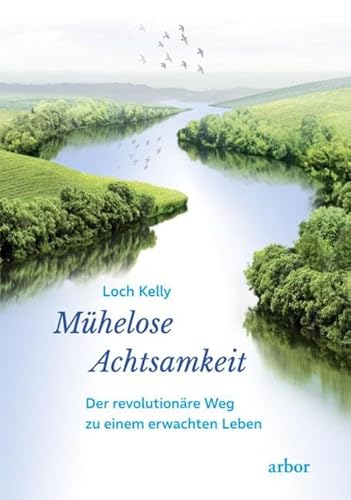 Loch Kelly

Mühelose Achtsamkeit

Der revolutionäre Weg zu einem erwachten Leben

arbor